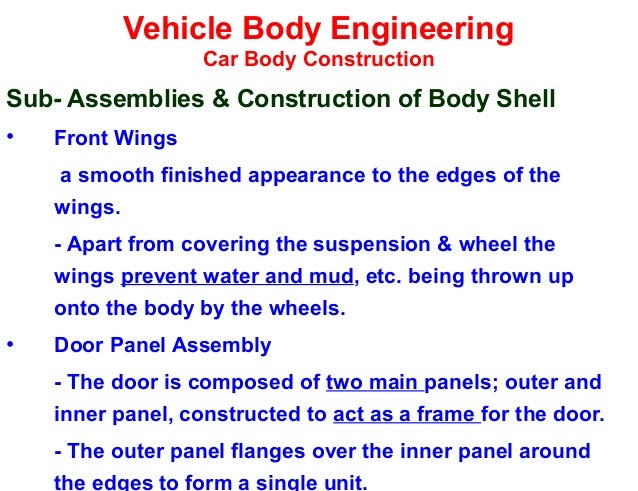 Vehicle Body Engineering
Car Body Construction

Sub- Assemblies & Construction of Body Shell

• Front Wings

a smooth finished appearance to the edges of the wings.

- Apart from covering the suspension & wheel the wings prevent water and mud, etc. being thrown up onto the body by the wheels.

• Door Panel Assembly

- The door is composed of two main panels; outer and inner panel, constructed to act as a frame for the door.

- The outer panel flanges over the inner panel around the edges to form a single unit.